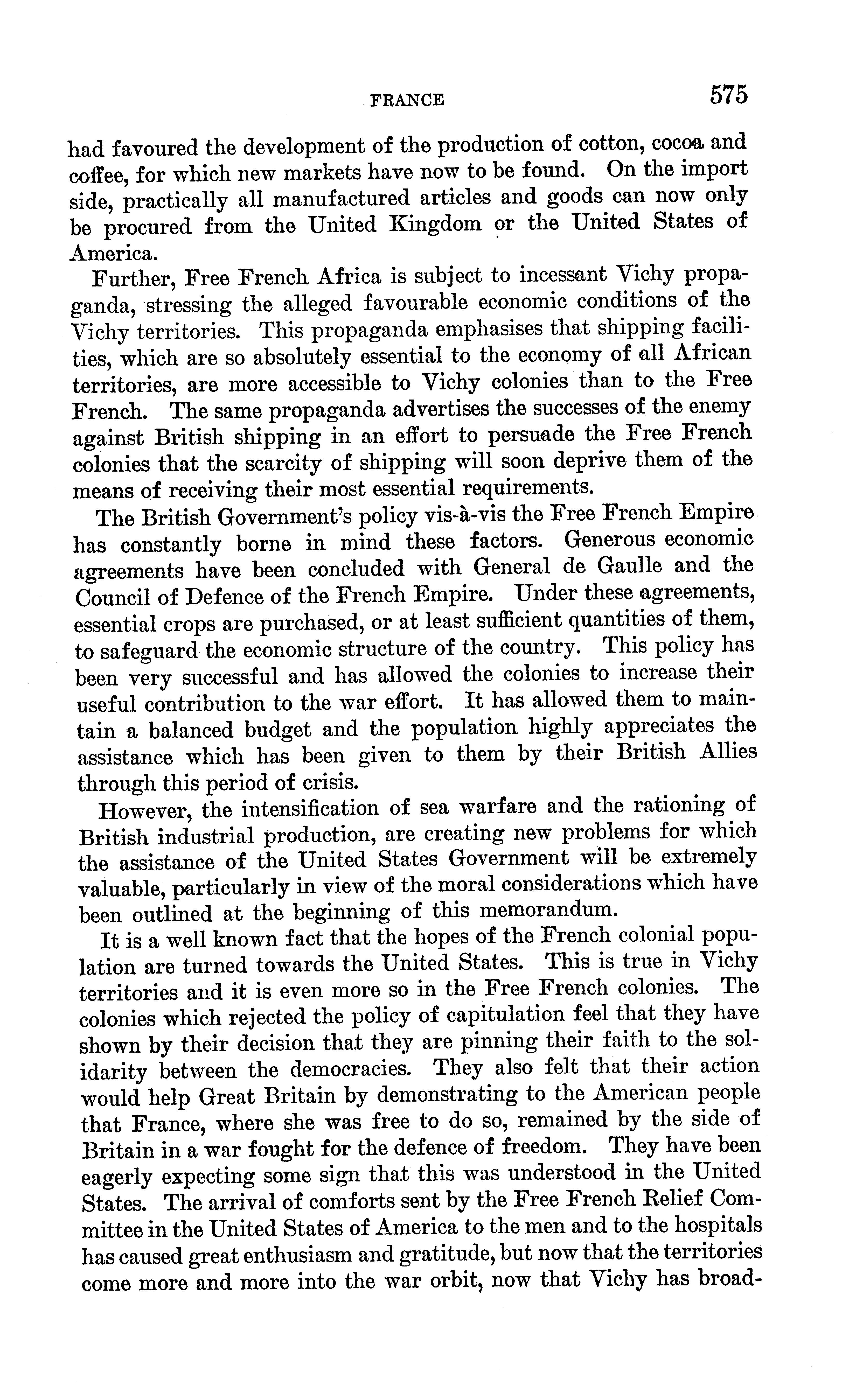 FRANCE 575

had favoured the development of the production of cotton, cocoa and coffee, for which new markets have now to be found. On the import side, practically all manufactured articles and goods can now only be procured from the United Kingdom or the United States of America.

Further, Free French Africa is subject to incessant Vichy propaganda, stressing the alleged favourable economic conditions of the Vichy territories. This propaganda emphasises that shipping facilities, which are so absolutely essential to the economy of all African territories, are more accessible to Vichy colonies than to the Free French. The same propaganda advertises the successes of the enemy against British shipping in an effort to persuade the Free French colonies that the scarcity of shipping will soon deprive them of the means of receiving their most essential requirements.

The British Government's policy vis-à-vis the Free French Empire has constantly borne in mind these factors. Generous economic agreements have been concluded with General de Gaulle and the Council of Defence of the French Empire. Under these agreements, essential crops are purchased, or at least sufficient quantities of them, to safeguard the economic structure of the country. This policy has been very successful and has allowed the colonies to increase their useful contribution to the war effort. It has allowed them to maintain a balanced budget and the population highly appreciates the assistance which has been given to them by their British Allies through this period of crisis.

However, the intensification of sea warfare and the rationing of British industrial production, are creating new problems for which the assistance of the United States Government will be extremely valuable, particularly in view of the moral considerations which have been outlined at the beginning of this memorandum.

It is a well known fact that the hopes of the French colonial population are turned towards the United States. This is true in Vichy territories and it is even more so in the Free French colonies. The colonies which rejected the policy of capitulation feel that they have shown by their decision that they are pinning their faith to the solidarity between the democracies. They also felt that their action would help Great Britain by demonstrating to the American people that France, where she was free to do so, remained by the side of Britain in a war fought for the defence of freedom. They have been eagerly expecting some sign that this was understood in the United States. The arrival of comforts sent by the Free French Relief Committee in the United States of America to the men and to the hospitals has caused great enthusiasm and gratitude, but now that the territories come more and more into the war orbit, now that Vichy has broad-